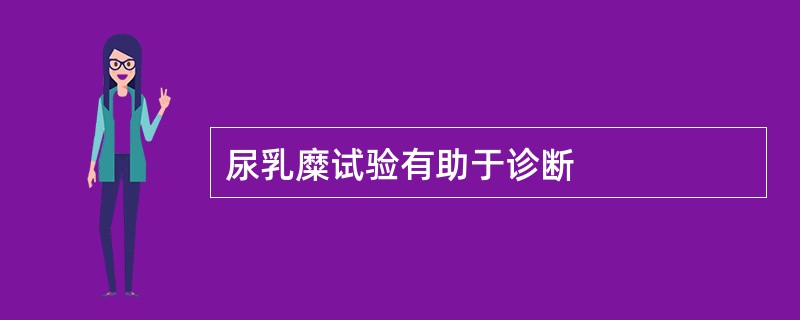 尿乳糜试验有助于诊断